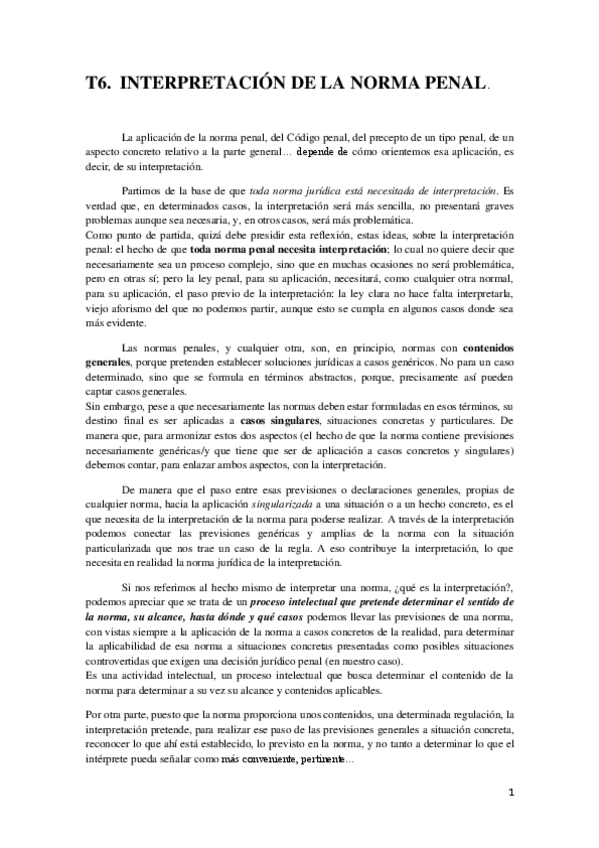 T6. INTERPRETACIÓN DE LA NORMA PENAL.

La aplicación de la norma penal, del Código penal, del precepto de un tipo penal, de un aspecto concreto relativo a la parte general… depende de cómo orientemos esa aplicación, es decir, de su interpretación.

Partimos de la base de que toda norma jurídica está necesitada de interpretación. Es verdad que, en determinados casos, la interpretación será más sencilla, no presentará graves problemas aunque sea necesaria, y, en otros casos, será más problemática.
Como punto de partida, quizá debe presidir esta reflexión, estas ideas, sobre la interpretación penal: el hecho de que toda norma penal necesita interpretación; lo cual no quiere decir que necesariamente sea un proceso complejo, sino que en muchas ocasiones no será problemática, pero en otras sí; pero la ley penal, para su aplicación, necesitará, como cualquier otra normal, para su aplicación, el paso previo de la interpretación: la ley clara no hace falta interpretarla, viejo aforismo del que no podemos partir, aunque esto se cumpla en algunos casos donde sea más evidente.

Las normas penales, y cualquier otra, son, en principio, normas con contenidos generales, porque pretenden establecer soluciones jurídicas a casos genéricos. No para un caso determinado, sino que se formula en términos abstractos, porque, precisamente así pueden captar casos generales.
Sin embargo, pese a que necesariamente las normas deben estar formuladas en esos términos, su destino final es ser aplicadas a casos singulares, situaciones concretas y particulares. De manera que, para armonizar estos dos aspectos (el hecho de que la norma contiene previsiones necesariamente genéricas/y que tiene que ser de aplicación a casos concretos y singulares) debemos contar, para enlazar ambos aspectos, con la interpretación.

De manera que el paso entre esas previsiones o declaraciones generales, propias de cualquier norma, hacia la aplicación singularizada a una situación o a un hecho concreto, es el que necesita de la interpretación de la norma para poderse realizar. A través de la interpretación podemos conectar las previsiones genéricas y amplias de la norma con la situación particularizada que nos trae un caso de la regla. A eso contribuye la interpretación, lo que necesita en realidad la norma jurídica de la interpretación.

Si nos referimos al hecho mismo de interpretar una norma, ¿qué es la interpretación?, podemos apreciar que se trata de un proceso intelectual que pretende determinar el sentido de la norma, su alcance, hasta dónde y qué casos podemos llevar las previsiones de una norma, con vistas siempre a la aplicación de la norma a casos concretos de la realidad, para determinar la aplicabilidad de esa norma a situaciones concretas presentadas como posibles situaciones controvertidas que exigen una decisión jurídico penal (en nuestro caso).
Es una actividad intelectual, un proceso intelectual que busca determinar el contenido de la norma para determinar a su vez su alcance y contenidos aplicables.

Por otra parte, puesto que la norma proporciona unos contenidos, una determinada regulación, la interpretación pretende, para realizar ese paso de las previsiones generales a situación concreta, reconocer lo que ahí está establecido, lo previsto en la norma, y no tanto a determinar lo que el intérprete pueda señalar como más conveniente, pertinente…

1